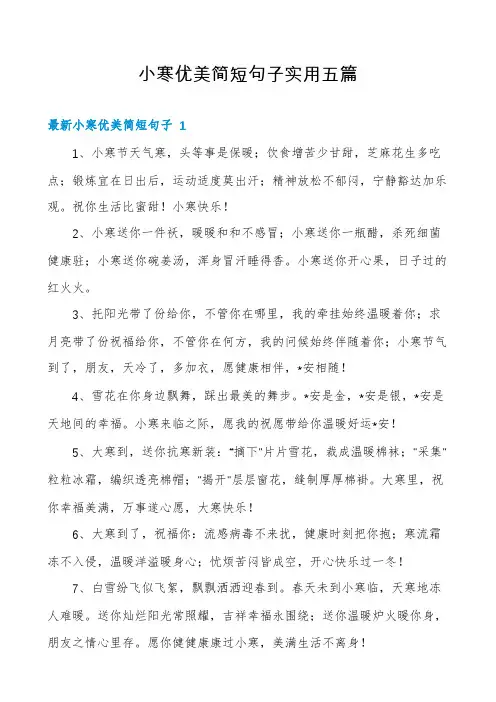 小寒优美简短句子实用五篇

最新小寒优美简短句子 1

1、小寒节天气寒，头等事是保暖；饮食增苦少甘甜，芝麻花生多吃点；锻炼宜在日出后，运动适度莫出汗；精神放松不郁闷，宁静豁达加乐观。祝你生活比蜜甜！小寒快乐！

2、小寒送你一件袄，暖暖和和不感冒；小寒送你一瓶醋，杀死细菌健康驻；小寒送你碗姜汤，浑身冒汗睡得香。小寒送你开心果，日子过的红火火。

3、托阳光带了份给你，不管你在哪里，我的牵挂始终温暖着你；求月亮带了份祝福给你，不管你在何方，我的问候始终伴随着你；小寒节气到了，朋友，天冷了，多加衣，愿健康相伴，*安相随！

4、雪花在你身边飘舞，踩出最美的舞步。*安是金，*安是银，*安是天地间的幸福。小寒来临之际，愿我的祝愿带给你温暖好运*安！

5、大寒到，送你抗寒新装："摘下"片片雪花，裁成温暖棉袜；"采集"粒粒冰霜，编织透亮棉帽；"揭开"层层窗花，缝制厚厚棉褂。大寒里，祝你幸福美满，万事遂心愿，大寒快乐！

6、大寒到了，祝福你：流感病毒不来扰，健康时刻把你抱；寒流霜冻不入侵，温暖洋溢暖身心；忧烦苦闷皆成空，开心快乐过一冬！

7、白雪纷飞似飞絮，飘飘洒洒迎春到。春天未到小寒临，天寒地冻人难暖。送你灿烂阳光常照耀，吉祥幸福永围绕；送你温暖炉火暖你身，朋友之情心里存。愿你健健康康过小寒，美满生活不离身！